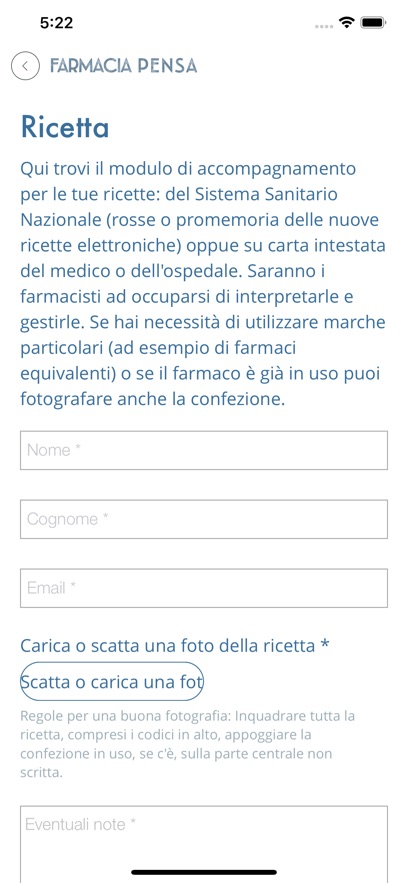 5:22

FARMACIA PENSA

Ricetta

Qui trovi il modulo di accompagnamento per le tue ricette: del Sistema Sanitario Nazionale (rosse o promemoria delle nuove ricette elettroniche) oppue su carta intestata del medico o dell'ospedale. Saranno i farmacisti ad occuparsi di interpretarle e gestirle. Se hai necessità di utilizzare marche particolari (ad esempio di farmaci equivalenti) o se il farmaco è già in uso puoi fotografare anche la confezione.

Nome *

Cognome *

Email *

Carica o scatta una foto della ricetta *

Scatta o carica una fot

Regole per una buona fotografia: Inquadrare tutta la ricetta, compresi i codici in alto, appoggiare la confezione in uso, se c'è, sulla parte centrale non scritta.

Eventuali note *